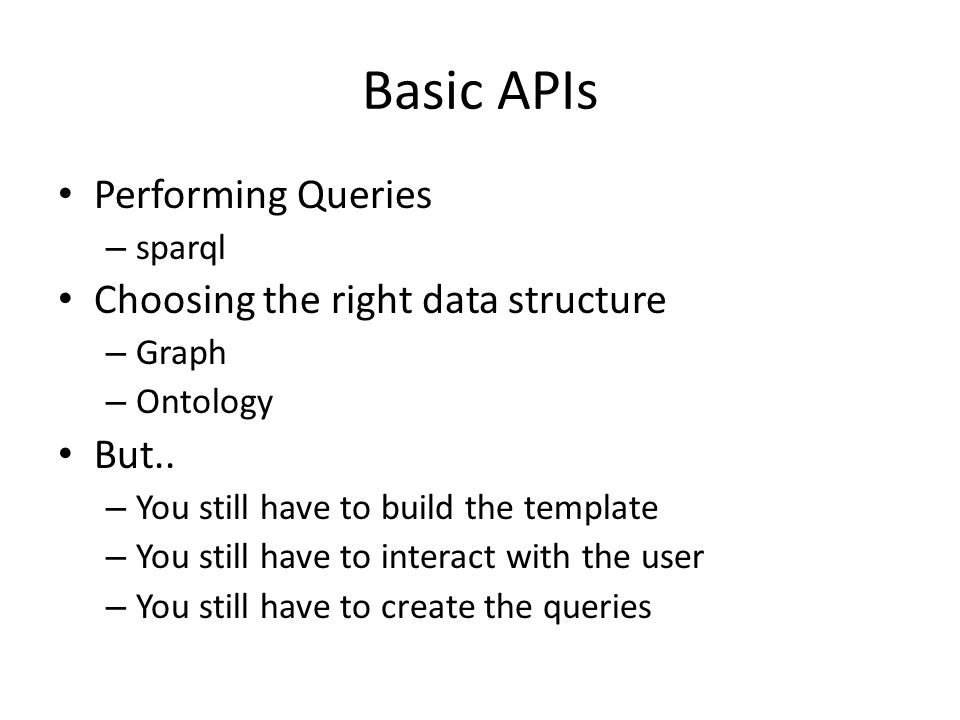 Basic APIs

• Performing Queries
  – sparql
• Choosing the right data structure
  – Graph
  – Ontology
• But..
  – You still have to build the template
  – You still have to interact with the user
  – You still have to create the queries